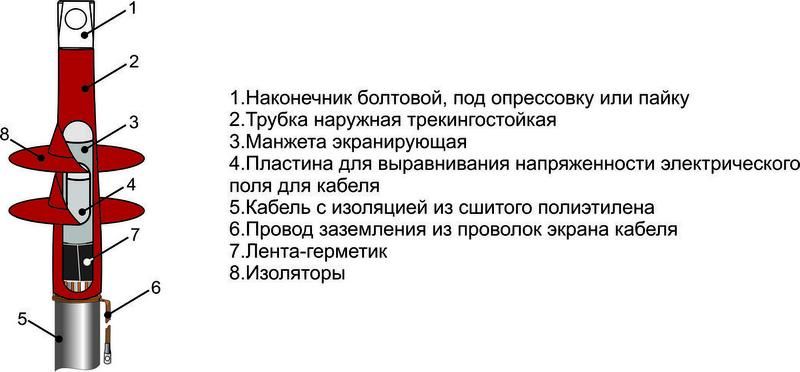 1
2
3
8
4
7
6
5

1.Наконечник болтовой, под опрессовку или пайку
2.Трубка наружная трекингостойкая
3.Манжета экранирующая
4.Пластина для выравнивания напряженности электрического поля для кабеля
5.Кабель с изоляцией из сшитого полиэтилена
6.Провод заземления из проволок экрана кабеля
7.Лента-герметик
8.Изоляторы